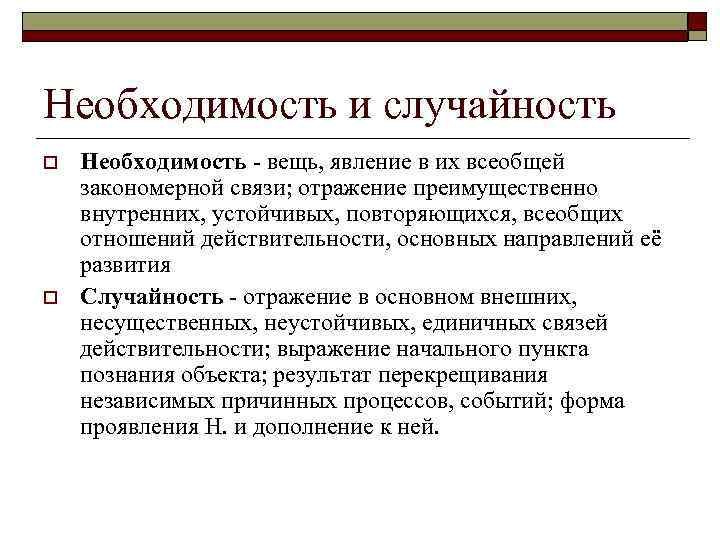 Необходимость и случайность

Необходимость - вещь, явление в их всеобщей закономерной связи; отражение преимущественно внутренних, устойчивых, повторяющихся, всеобщих отношений действительности, основных направлений её развития

Случайность - отражение в основном внешних, несущественных, неустойчивых, единичных связей действительности; выражение начального пункта познания объекта; результат перекрещивания независимых причинных процессов, событий; форма проявления Н. и дополнение к ней.